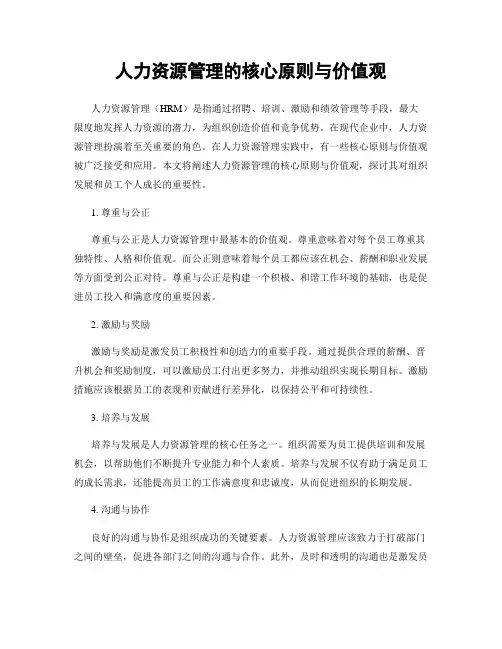 人力资源管理的核心原则与价值观

人力资源管理（HRM）是指通过招聘、培训、激励和绩效管理等手段，最大限度地发挥人力资源的潜力，为组织创造价值和竞争优势。在现代企业中，人力资源管理扮演着至关重要的角色。在人力资源管理实践中，有一些核心原则与价值观被广泛接受和应用。本文将阐述人力资源管理的核心原则与价值观，探讨其对组织发展和员工个人成长的重要性。

1. 尊重与公正

尊重与公正是人力资源管理中最基本的价值观。尊重意味着对每个员工尊重其独特性、人格和价值观。而公正则意味着每个员工都应该在机会、薪酬和职业发展等方面受到公正对待。尊重与公正是构建一个积极、和谐工作环境的基础，也是促进员工投入和满意度的重要因素。

2. 激励与奖励

激励与奖励是激发员工积极性和创造力的重要手段。通过提供合理的薪酬、晋升机会和奖励制度，可以激励员工付出更多努力，并推动组织实现长期目标。激励措施应该根据员工的表现和贡献进行差异化，以保持公平和可持续性。

3. 培养与发展

培养与发展是人力资源管理的核心任务之一。组织需要为员工提供培训和发展机会，以帮助他们不断提升专业能力和个人素质。培养与发展不仅有助于满足员工的成长需求，还能提高员工的工作满意度和忠诚度，从而促进组织的长期发展。

4. 沟通与协作

良好的沟通与协作是组织成功的关键要素。人力资源管理应该致力于打破部门之间的壁垒，促进各部门之间的沟通与合作。此外，及时和透明的沟通也是激发员